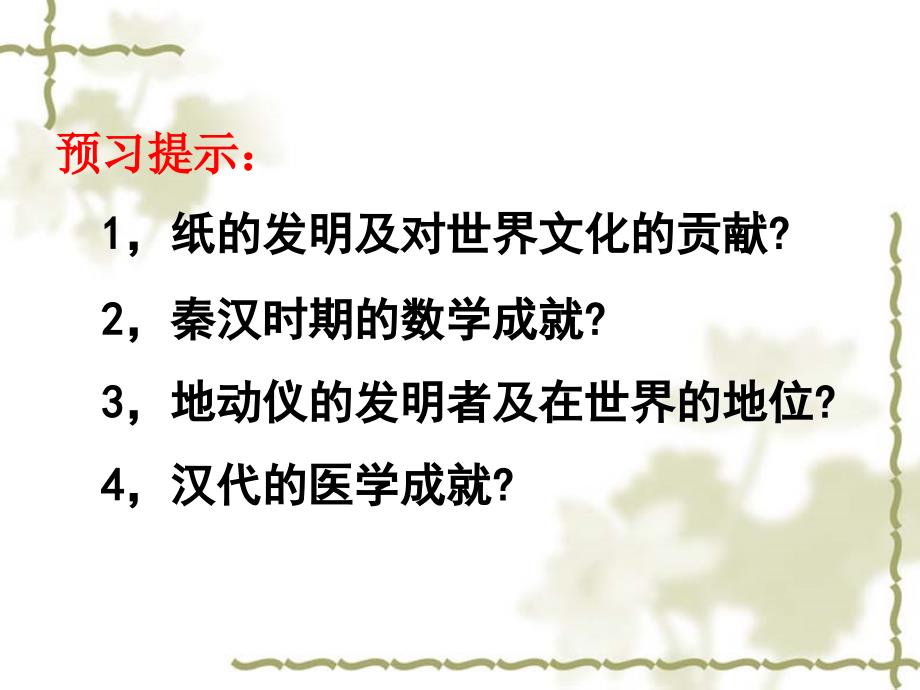 预习提示：

1，纸的发明及对世界文化的贡献?

2，秦汉时期的数学成就?

3，地动仪的发明者及在世界的地位?

4，汉代的医学成就?